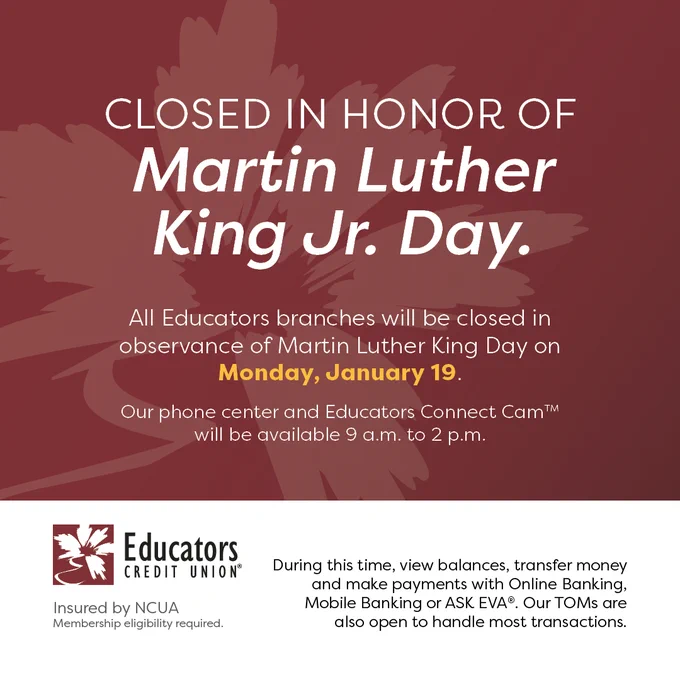 CLOSED IN HONOR OF
Martin Luther King Jr. Day.

All Educators branches will be closed in observance of Martin Luther King Day on Monday, January 19.

Our phone center and Educators Connect Cam™ will be available 9 a.m. to 2 p.m.

Educators
CREDIT UNION®

Insured by NCUA
Membership eligibility required.

During this time, view balances, transfer money and make payments with Online Banking, Mobile Banking or ASK EVA®. Our TOMs are also open to handle most transactions.